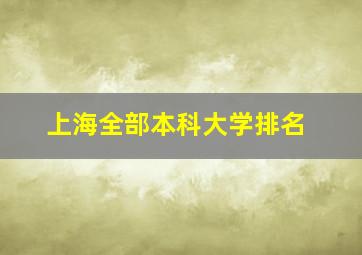 上海全部本科大学排名